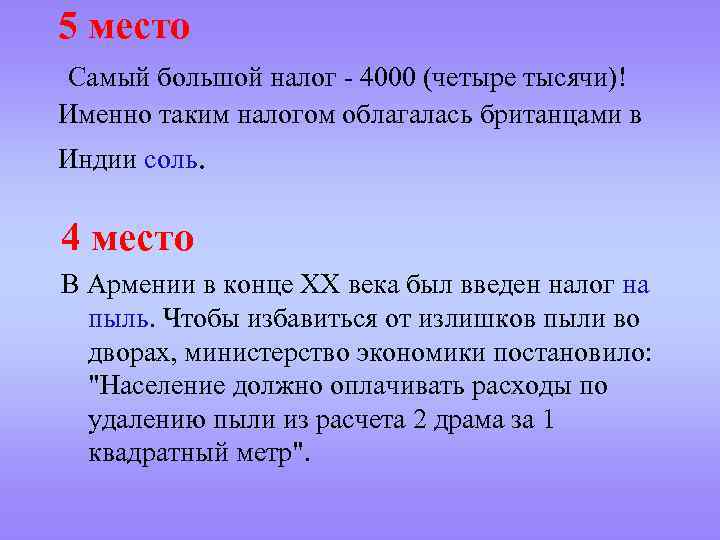 5 место

Самый большой налог - 4000 (четыре тысячи)! Именно таким налогом облагалась британцами в Индии соль.

4 место

В Армении в конце XX века был введен налог на пыль. Чтобы избавиться от излишков пыли во дворах, министерство экономики постановило: "Население должно оплачивать расходы по удалению пыли из расчета 2 драма за 1 квадратный метр".